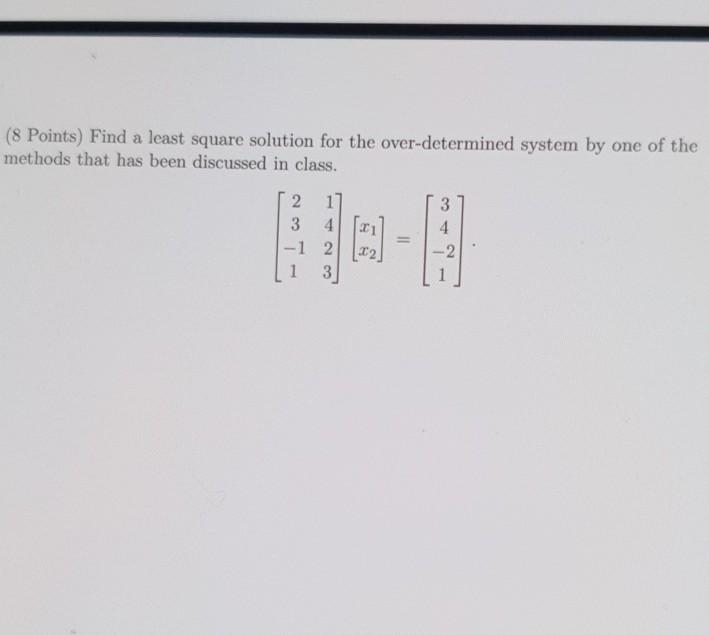 (8 Points) Find a least square solution for the over-determined system by one of the methods that has been discussed in class.

$\begin{bmatrix} 2 & 1 \\ 3 & 4 \\ -1 & 2 \\ 1 & 3 \end{bmatrix} \begin{bmatrix} x_1 \\ x_2 \end{bmatrix} = \begin{bmatrix} 3 \\ 4 \\ -2 \\ 1 \end{bmatrix}.$